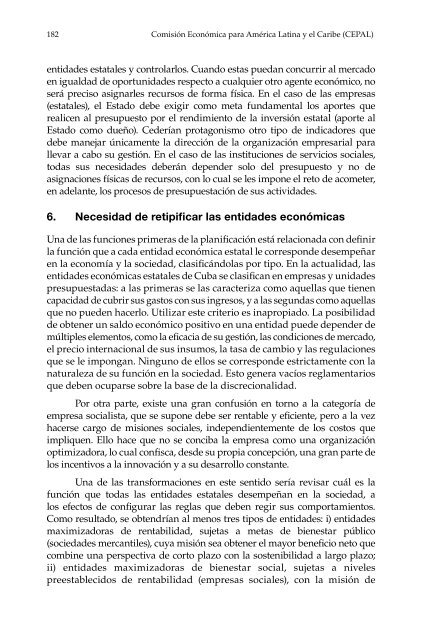 182 Comisión Económica para América Latina y el Caribe (CEPAL)

entidades estatales y controlarlos. Cuando estas puedan concurrir al mercado en igualdad de oportunidades respecto a cualquier otro agente económico, no será preciso asignarles recursos de forma física. En el caso de las empresas (estatales), el Estado debe exigir como meta fundamental los aportes que realicen al presupuesto por el rendimiento de la inversión estatal (aporte al Estado como dueño). Cederían protagonismo otro tipo de indicadores que debe manejar únicamente la dirección de la organización empresarial para llevar a cabo su gestión. En el caso de las instituciones de servicios sociales, todas sus necesidades deberán depender solo del presupuesto y no de asignaciones físicas de recursos, con lo cual se les impone el reto de acometer, en adelante, los procesos de presupuestación de sus actividades.

6. Necesidad de retipificar las entidades económicas

Una de las funciones primeras de la planificación está relacionada con definir la función que a cada entidad económica estatal le corresponde desempeñar en la economía y la sociedad, clasificándolas por tipo. En la actualidad, las entidades económicas estatales de Cuba se clasifican en empresas y unidades presupuestadas: a las primeras se las caracteriza como aquellas que tienen capacidad de cubrir sus gastos con sus ingresos, y a las segundas como aquellas que no pueden hacerlo. Utilizar este criterio es inapropiado. La posibilidad de obtener un saldo económico positivo en una entidad puede depender de múltiples elementos, como la eficacia de su gestión, las condiciones de mercado, el precio internacional de sus insumos, la tasa de cambio y las regulaciones que se le impongan. Ninguno de ellos se corresponde estrictamente con la naturaleza de su función en la sociedad. Esto genera vacíos reglamentarios que deben ocuparse sobre la base de la discrecionalidad.

Por otra parte, existe una gran confusión en torno a la categoría de empresa socialista, que se supone debe ser rentable y eficiente, pero a la vez hacerse cargo de misiones sociales, independientemente de los costos que impliquen. Ello hace que no se conciba la empresa como una organización optimizadora, lo cual confisca, desde su propia concepción, una gran parte de los incentivos a la innovación y a su desarrollo constante.

Una de las transformaciones en este sentido sería revisar cuál es la función que todas las entidades estatales desempeñan en la sociedad, a los efectos de configurar las reglas que deben regir sus comportamientos. Como resultado, se obtendrían al menos tres tipos de entidades: i) entidades maximizadoras de rentabilidad, sujetas a metas de bienestar público (sociedades mercantiles), cuya misión sea obtener el mayor beneficio neto que combine una perspectiva de corto plazo con la sostenibilidad a largo plazo; ii) entidades maximizadoras de bienestar social, sujetas a niveles preestablecidos de rentabilidad (empresas sociales), con la misión de